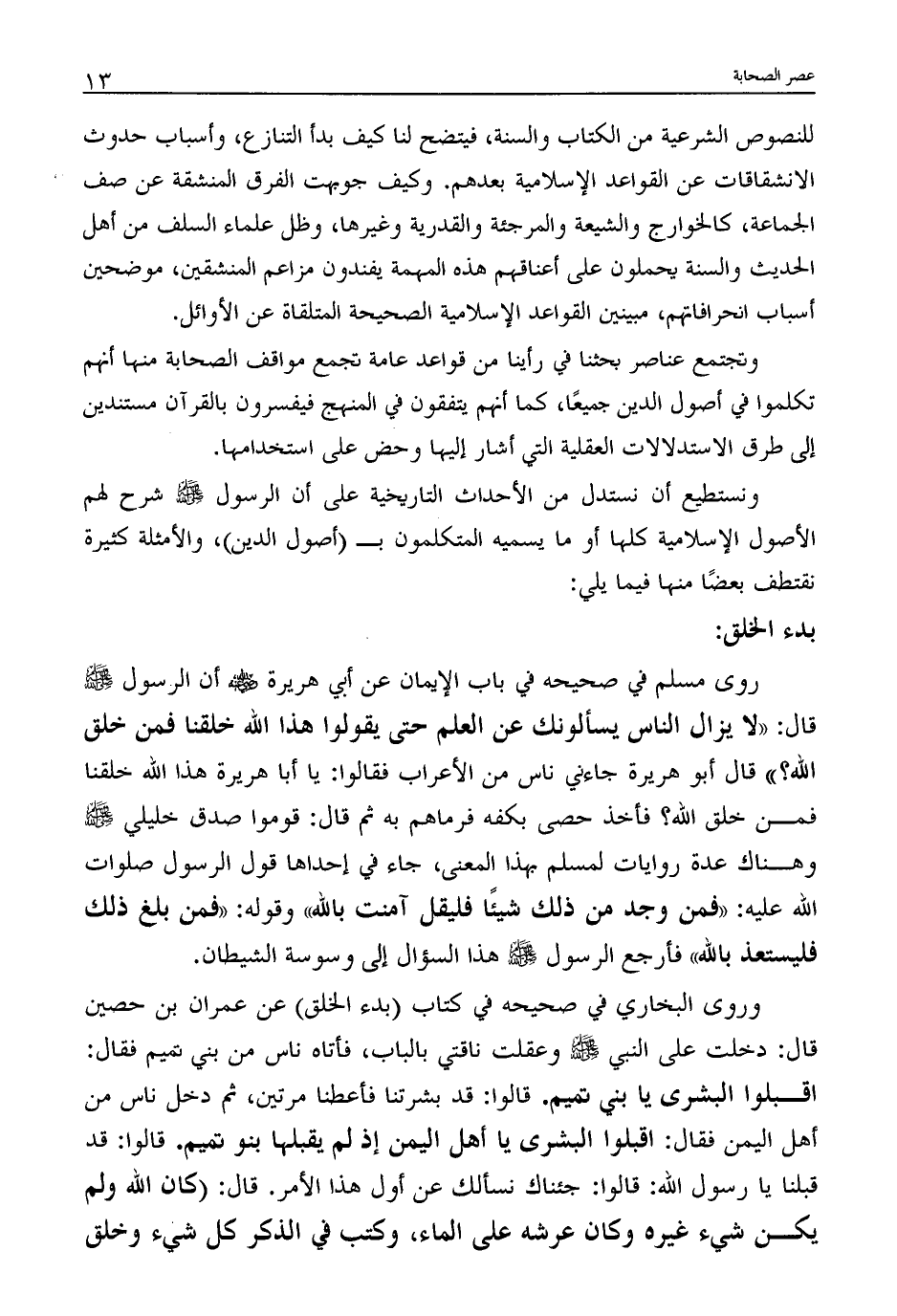 عصر الصحابة ١٣

للنصوص الشرعية من الكتاب والسنة، فيتضح لنا كيف بدأ التنازع، وأسباب حدوث الانشقاقات عن القواعد الإسلامية بعدهم. وكيف جوبهت الفرق المنشقة عن صف الجماعة، كالخوارج والشيعة والمرجئة والقدرية وغيرها، وظل علماء السلف من أهل الحديث والسنة يحملون على أعناقهم هذه المهمة يفندون مزاعم المنشقين، موضحين أسباب انحرافاتهم، مبينين القواعد الإسلامية الصحيحة المتلقاة عن الأوائل.

وتجتمع عناصر بحثنا في رأينا من قواعد عامة تجمع مواقف الصحابة منها أنهم تكلموا في أصول الدين جميعًا، كما أنهم يتفقون في المنهج فيفسرون بالقرآن مستندين إلى طرق الاستدلالات العقلية التي أشار إليها وحض على استخدامها.

ونستطيع أن نستدل من الأحداث التاريخية على أن الرسول ﷺ شرح لهم الأصول الإسلامية كلها أو ما يسميه المتكلمون بـ (أصول الدين)، والأمثلة كثيرة نقتطف بعضًا منها فيما يلي:

بدء الخلق:

روى مسلم في صحيحه في باب الإيمان عن أبي هريرة ﷺ أن الرسول ﷺ قال: «لا يزال الناس يسألونك عن العلم حتى يقولوا هذا الله خلقنا فمن خلق الله؟» قال أبو هريرة جاءني ناس من الأعراب فقالوا: يا أبا هريرة هذا الله خلقنا فمن خلق الله؟ فأخذ حصى بكفه فرماهم به ثم قال: قوموا صدق خليلي ﷺ وهناك عدة روايات لمسلم بهذا المعنى، جاء في إحداها قول الرسول صلوات الله عليه: «فمن وجد من ذلك شيئًا فليقل آمنت بالله» وقوله: «فمن بلغ ذلك فليستعذ بالله» فأرجع الرسول ﷺ هذا السؤال إلى وسوسة الشيطان.

وروى البخاري في صحيحه في كتاب (بدء الخلق) عن عمران بن حصين قال: دخلت على النبي ﷺ وعقلت ناقتي بالباب، فأتاه ناس من بني تميم فقال: اقبلوا البشرى يا بني تميم. قالوا: قد بشرتنا فأعطنا مرتين، ثم دخل ناس من أهل اليمن فقال: اقبلوا البشرى يا أهل اليمن إذ لم يقبلها بنو تميم. قالوا: قد قبلنا يا رسول الله: قالوا: جئناك نسألك عن أول هذا الأمر. قال: (كان الله ولم يكن شيء غيره وكان عرشه على الماء، وكتب في الذكر كل شيء وخلق